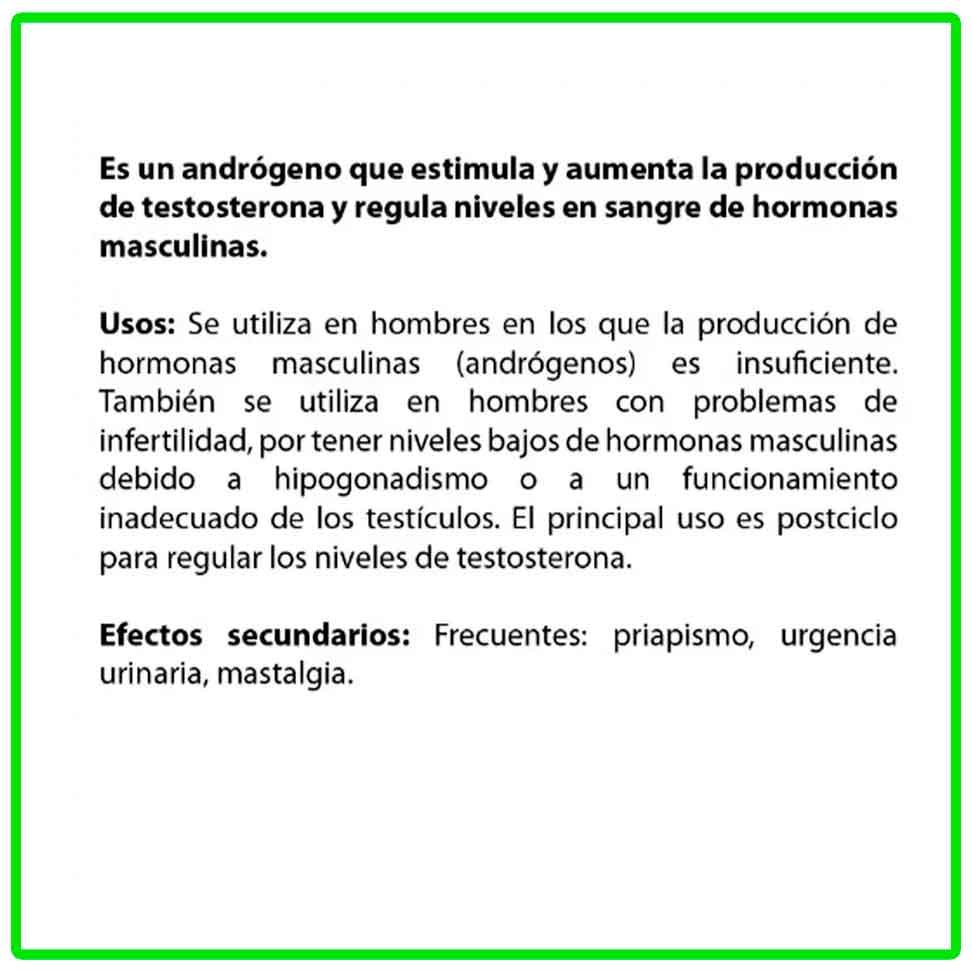 Es un andrógeno que estimula y aumenta la producción de testosterona y regula niveles en sangre de hormonas masculinas.

Usos: Se utiliza en hombres en los que la producción de hormonas masculinas (andrógenos) es insuficiente. También se utiliza en hombres con problemas de infertilidad, por tener niveles bajos de hormonas masculinas debido a hipogonadismo o a un funcionamiento inadecuado de los testículos. El principal uso es postciclo para regular los niveles de testosterona.

Efectos secundarios: Frecuentes: priapismo, urgencia urinaria, mastalgia.